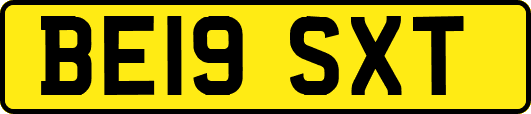 BE19 SXT